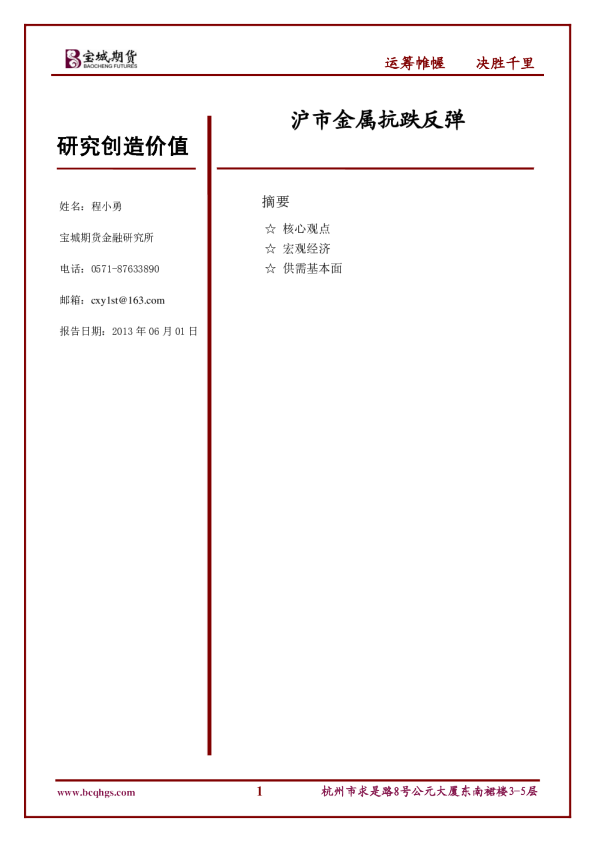 宝城期货
BAOCHENG FUTURES

运筹帷幄 决胜千里

研究创造价值

姓名：程小勇

宝城期货金融研究所

电话：0571-87633890

邮箱：cxy1st@163.com

报告日期：2013年06月01日

沪市金属抗跌反弹

摘要

☆ 核心观点
☆ 宏观经济
☆ 供需基本面

www.bcqhgs.com 1 杭州市求是路8号公元大厦东南裙楼3-5层